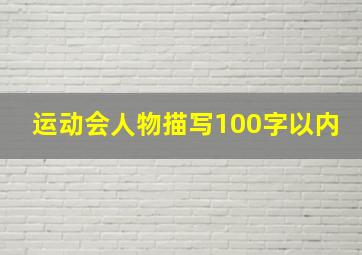 运动会人物描写100字以内